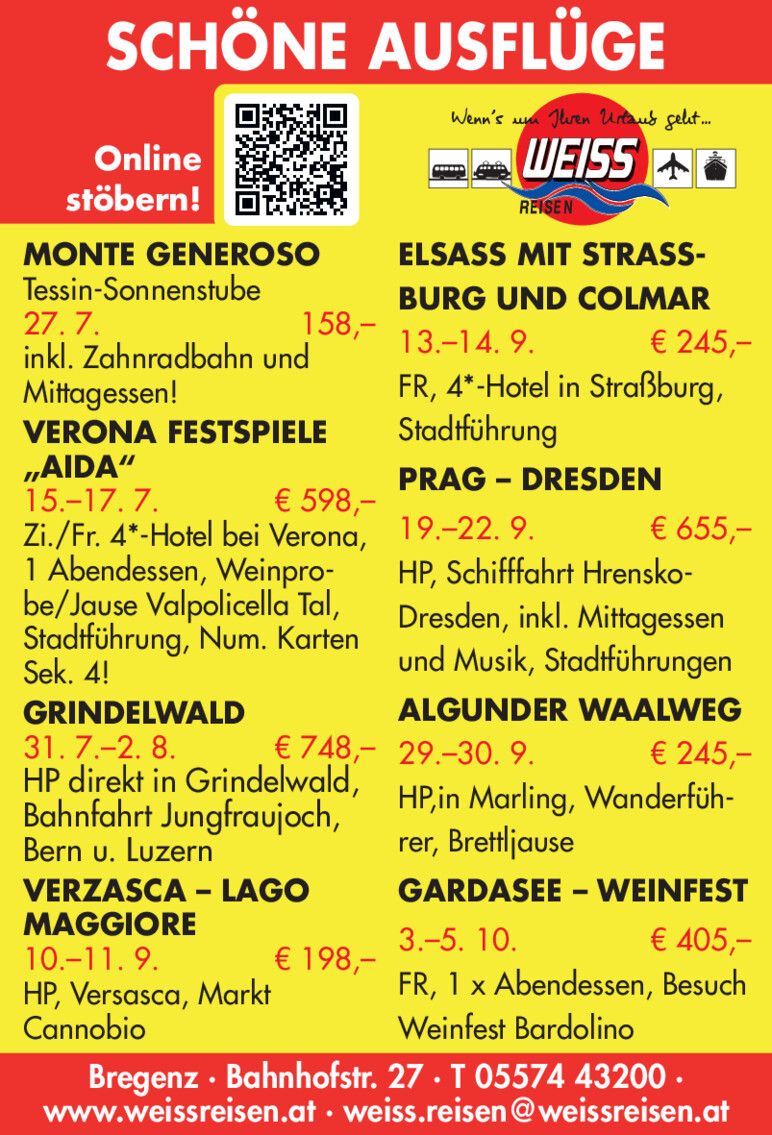 SCHÖNE AUSFLÜGE

Online stöbern!

Wenn's um Ihren Urlaub geht...

WEISS REISEN

MONTE GENEROSO
Tessin-Sonnenstube
27. 7. 158,–
inkl. Zahnradbahn und Mittagessen!

VERONA FESTSPIELE „AIDA“
15.–17. 7. € 598,–
Zi./Fr. 4*-Hotel bei Verona, 1 Abendessen, Weinprobe/Jause Valpolicella Tal, Stadtführung, Num. Karten Sek. 4!

GRINDELWALD
31. 7.–2. 8. € 748,–
HP direkt in Grindelwald, Bahnfahrt Jungfraujoch, Bern u. Luzern

VERZASCA – LAGO MAGGIORE
10.–11. 9. € 198,–
HP, Versasca, Markt Cannobio

ELSASS MIT STRASSBURG UND COLMAR
13.–14. 9. € 245,–
FR, 4*-Hotel in Straßburg, Stadtführung

PRAG – DRESDEN
19.–22. 9. € 655,–
HP, Schifffahrt Hrensko-Dresden, inkl. Mittagessen und Musik, Stadtführungen

ALGUNDER WAALWEG
29.–30. 9. € 245,–
HP,in Marling, Wanderführer, Brettljause

GARDASEE – WEINFEST
3.–5. 10. € 405,–
FR, 1 x Abendessen, Besuch Weinfest Bardolino

Bregenz · Bahnhofstr. 27 · T 05574 43200 ·
www.weissreisen.at · weiss.reisen@weissreisen.at